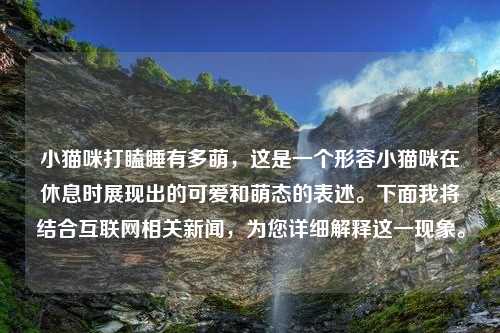 小猫咪打瞌睡有多萌，这是一个形容小猫咪在休息时展现出的可爱和萌态的表述。下面我将结合互联网相关新闻，为您详细解释这一现象。